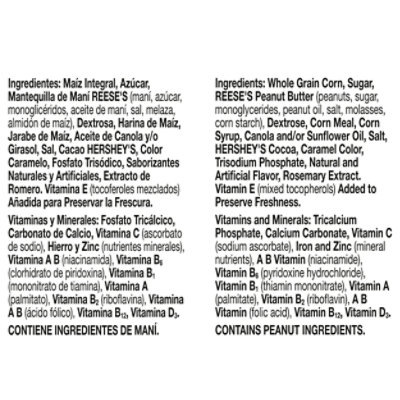 Ingredientes: Maíz Integral, Azúcar, Mantequilla de Maní REESE'S (maní, azúcar, monoglicéridos, aceite de maní, sal, melaza, almidón de maíz), Dextrosa, Harina de Maíz, Jarabe de Maíz, Aceite de Canola y/o Girasol, Sal, Cacao HERSHEY'S, Color Caramelo, Fosfato Trisódico, Saborizantes Naturales y Artificiales, Extracto de Romero. Vitamina E (tocoferoles mezclados) Añadida para Preservar la Frescura.

Vitaminas y Minerales: Fosfato Tricálcico, Carbonato de Calcio, Vitamina C (ascorbato de sodio), Hierro y Zinc (nutrientes minerales), Vitamina A B (niacinamida), Vitamina $B_6$ (clorhidrato de piridoxina), Vitamina $B_1$ (mononitrato de tiamina), Vitamina A (palmitato), Vitamina $B_2$ (riboflavina), Vitamina A B (ácido fólico), Vitamina $B_{12}$, Vitamina $D_3$.

CONTIENE INGREDIENTES DE MANÍ.

Ingredients: Whole Grain Corn, Sugar, REESE'S Peanut Butter (peanuts, sugar, monoglycerides, peanut oil, salt, molasses, corn starch), Dextrose, Corn Meal, Corn Syrup, Canola and/or Sunflower Oil, Salt, HERSHEY'S Cocoa, Caramel Color, Trisodium Phosphate, Natural and Artificial Flavor, Rosemary Extract. Vitamin E (mixed tocopherols) Added to Preserve Freshness.

Vitamins and Minerals: Tricalcium Phosphate, Calcium Carbonate, Vitamin C (sodium ascorbate), Iron and Zinc (mineral nutrients), A B Vitamin (niacinamide), Vitamin $B_6$ (pyridoxine hydrochloride), Vitamin $B_1$ (thiamin mononitrate), Vitamin A (palmitate), Vitamin $B_2$ (riboflavin), A B Vitamin (folic acid), Vitamin $B_{12}$, Vitamin $D_3$.

CONTAINS PEANUT INGREDIENTS.